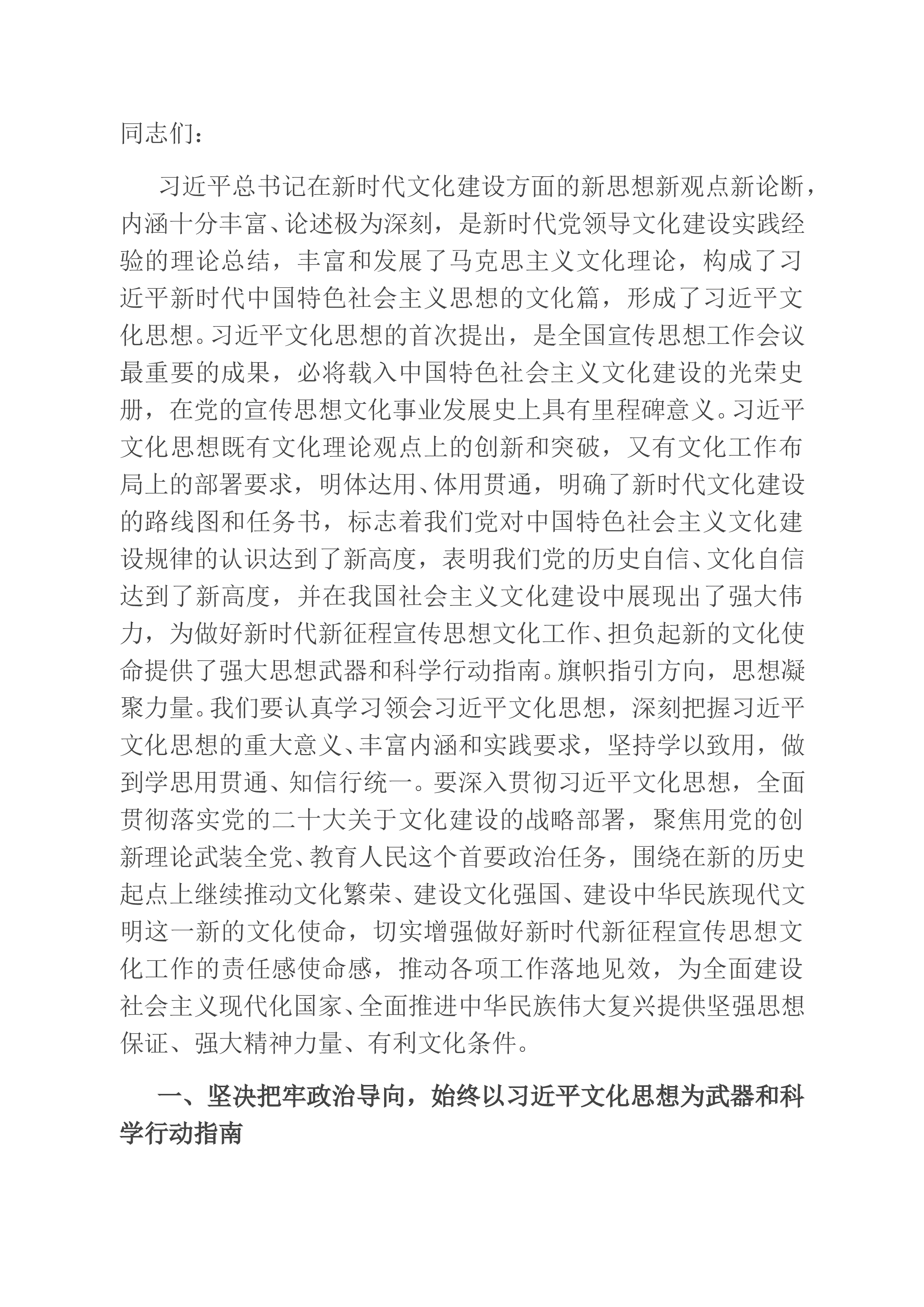 同志们：

习近平总书记在新时代文化建设方面的新思想新观点新论断，内涵十分丰富、论述极为深刻，是新时代党领导文化建设实践经验的理论总结，丰富和发展了马克思主义文化理论，构成了习近平新时代中国特色社会主义思想的文化篇，形成了习近平文化思想。习近平文化思想的首次提出，是全国宣传思想工作会议最重要的成果，必将载入中国特色社会主义文化建设的光荣史册，在党的宣传思想文化事业发展史上具有里程碑意义。习近平文化思想既有文化理论观点上的创新和突破，又有文化工作布局上的部署要求，明体达用、体用贯通，明确了新时代文化建设的路线图和任务书，标志着我们党对中国特色社会主义文化建设规律的认识达到了新高度，表明我们党的历史自信、文化自信达到了新高度，并在我国社会主义文化建设中展现出了强大伟力，为做好新时代新征程宣传思想文化工作、担负起新的文化使命提供了强大思想武器和科学行动指南。旗帜指引方向，思想凝聚力量。我们要认真学习领会习近平文化思想，深刻把握习近平文化思想的重大意义、丰富内涵和实践要求，坚持学以致用，做到学思用贯通、知信行统一。要深入贯彻习近平文化思想，全面贯彻落实党的二十大关于文化建设的战略部署，聚焦用党的创新理论武装全党、教育人民这个首要政治任务，围绕在新的历史起点上继续推动文化繁荣、建设文化强国、建设中华民族现代文明这一新的文化使命，切实增强做好新时代新征程宣传思想文化工作的责任感使命感，推动各项工作落地见效，为全面建设社会主义现代化国家、全面推进中华民族伟大复兴提供坚强思想保证、强大精神力量、有利文化条件。

一、坚决把牢政治导向，始终以习近平文化思想为武器和科学行动指南